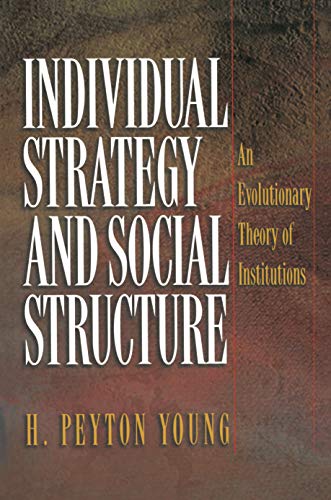 INDIVIDUAL STRATEGY AND SOCIAL STRUCTURE

An Evolutionary Theory of Institutions

H. PEYTON YOUNG